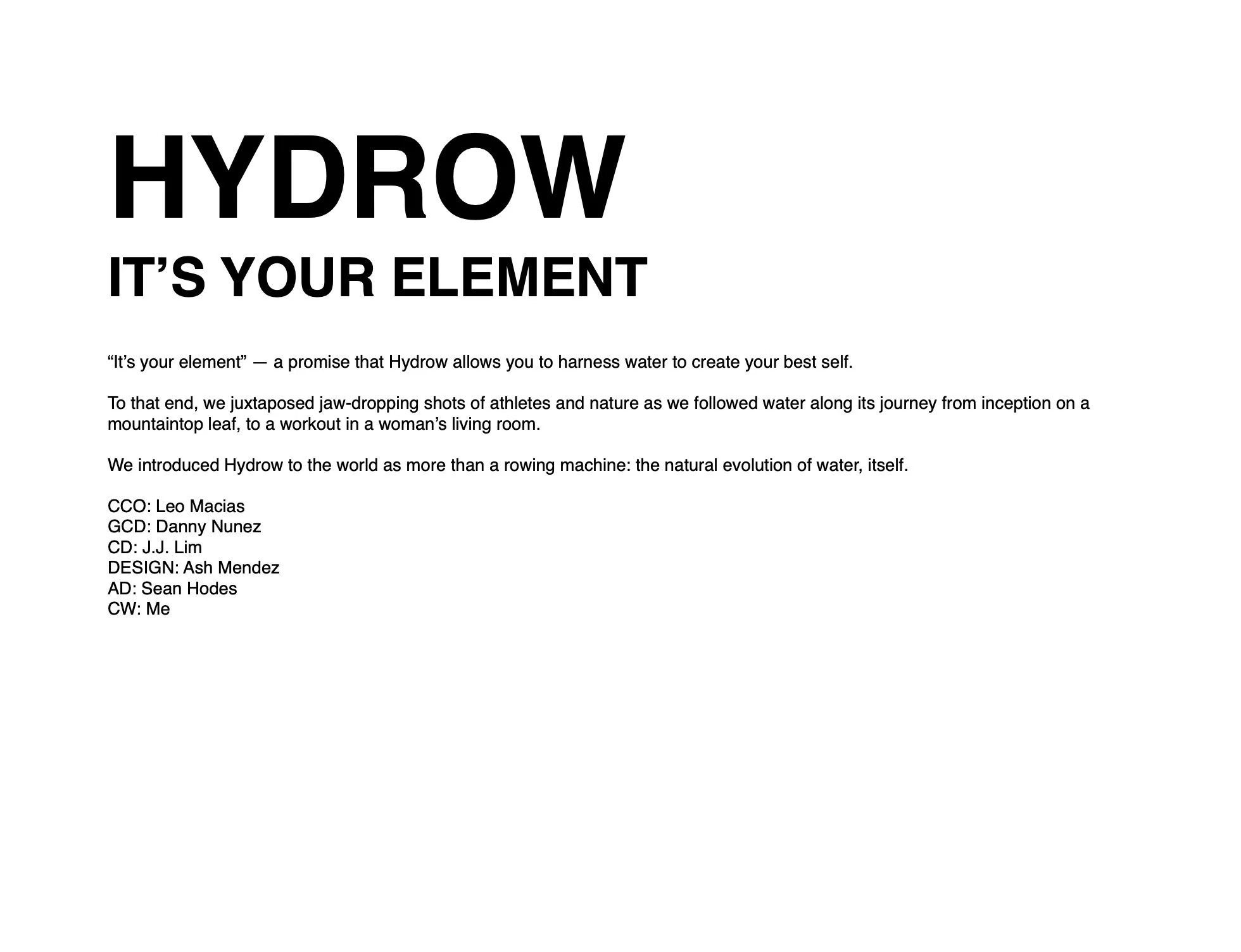 HYDROW
IT’S YOUR ELEMENT

“It’s your element” — a promise that Hydrow allows you to harness water to create your best self.

To that end, we juxtaposed jaw-dropping shots of athletes and nature as we followed water along its journey from inception on a mountaintop leaf, to a workout in a woman’s living room.

We introduced Hydrow to the world as more than a rowing machine: the natural evolution of water, itself.

CCO: Leo Macias
GCD: Danny Nunez
CD: J.J. Lim
DESIGN: Ash Mendez
AD: Sean Hodes
CW: Me